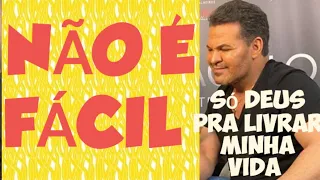 NÃO É FÁCIL

Só DEUS PRA LIVRAR MINHA VIDA